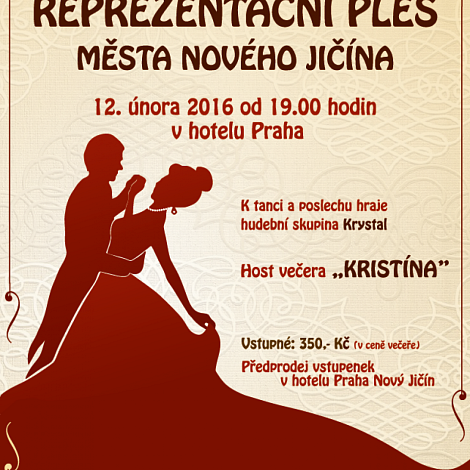 REPREZENTAČNÍ PLES
MĚSTA NOVÉHO JIČÍNA

12. února 2016 od 19.00 hodin
v hotelu Praha

K tanci a poslechu hraje
hudební skupina Krystal

Host večera „KRISTÍNA"

Vstupné: 350,- Kč (v ceně večeře)

Předprodej vstupenek
v hotelu Praha Nový Jičín